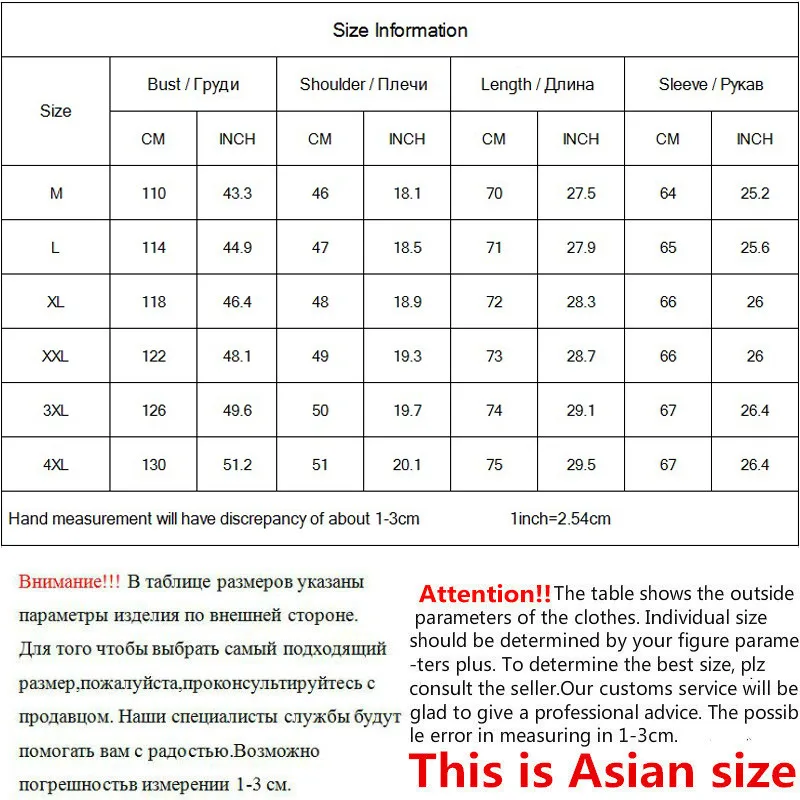 Size Information

| Size | Bust / Груди CM | Bust / Груди INCH | Shoulder / Плечи CM | Shoulder / Плечи INCH | Length / Длина CM | Length / Длина INCH | Sleeve / Рукав CM | Sleeve / Рукав INCH |
|---|---|---|---|---|---|---|---|---|
| M | 110 | 43.3 | 46 | 18.1 | 70 | 27.5 | 64 | 25.2 |
| L | 114 | 44.9 | 47 | 18.5 | 71 | 27.9 | 65 | 25.6 |
| XL | 118 | 46.4 | 48 | 18.9 | 72 | 28.3 | 66 | 26 |
| XXL | 122 | 48.1 | 49 | 19.3 | 73 | 28.7 | 66 | 26 |
| 3XL | 126 | 49.6 | 50 | 19.7 | 74 | 29.1 | 67 | 26.4 |
| 4XL | 130 | 51.2 | 51 | 20.1 | 75 | 29.5 | 67 | 26.4 |

Hand measurement will have discrepancy of about 1-3cm 1inch=2.54cm

Внимание!!! В таблице размеров указаны параметры изделия по внешней стороне. Для того чтобы выбрать самый подходящий размер,пожалуйста,проконсультируйтесь с продавцом. Наши специалисты службы будут помогать вам с радостью.Возможно погрешностьв измерении 1-3 см.

Attention!!The table shows the outside parameters of the clothes. Individual size should be determined by your figure parame-ters plus. To determine the best size, plz consult the seller.Our customs service will be glad to give a professional advice. The possible error in measuring in 1-3cm.

This is Asian size